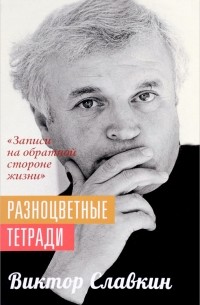 «Записи на обратной стороне жизни»

РАЗНОЦВЕТНЫЕ ТЕТРАДИ

Виктор Славкин